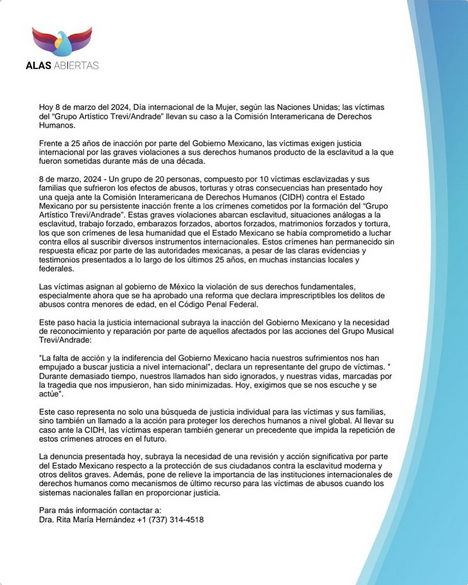 ALAS ABIERTAS

Hoy 8 de marzo del 2024, Día internacional de la Mujer, según las Naciones Unidas; las víctimas del "Grupo Artístico Trevi/Andrade" llevan su caso a la Comisión Interamericana de Derechos Humanos.

Frente a 25 años de inacción por parte del Gobierno Mexicano, las víctimas exigen justicia internacional por las graves violaciones a sus derechos humanos producto de la esclavitud a la que fueron sometidas durante más de una década.

8 de marzo, 2024 - Un grupo de 20 personas, compuesto por 10 víctimas esclavizadas y sus familias que sufrieron los efectos de abusos, torturas y otras consecuencias han presentado hoy una queja ante la Comisión Interamericana de Derechos Humanos (CIDH) contra el Estado Mexicano por su persistente inacción frente a los crímenes cometidos por la formación del "Grupo Artístico Trevi/Andrade". Estas graves violaciones abarcan esclavitud, situaciones análogas a la esclavitud, trabajo forzado, embarazos forzados, abortos forzados, matrimonios forzados y tortura, los que son crímenes de lesa humanidad que el Estado Mexicano se había comprometido a luchar contra ellos al suscribir diversos instrumentos internacionales. Estos crímenes han permanecido sin respuesta eficaz por parte de las autoridades mexicanas, a pesar de las claras evidencias y testimonios presentados a lo largo de los últimos 25 años, en muchas instancias locales y federales.

Las víctimas asignan al gobierno de México la violación de sus derechos fundamentales, especialmente ahora que se ha aprobado una reforma que declara imprescriptibles los delitos de abusos contra menores de edad, en el Código Penal Federal.

Este paso hacia la justicia internacional subraya la inacción del Gobierno Mexicano y la necesidad de reconocimiento y reparación por parte de aquellos afectados por las acciones del Grupo Musical Trevi/Andrade:

"La falta de acción y la indiferencia del Gobierno Mexicano hacia nuestros sufrimientos nos han empujado a buscar justicia a nivel internacional", declara un representante del grupo de víctimas. " Durante demasiado tiempo, nuestros llamados han sido ignorados, y nuestras vidas, marcadas por la tragedia que nos impusieron, han sido minimizadas. Hoy, exigimos que se nos escuche y se actúe".

Este caso representa no solo una búsqueda de justicia individual para las víctimas y sus familias, sino también un llamado a la acción para proteger los derechos humanos a nivel global. Al llevar su caso ante la CIDH, las víctimas esperan también generar un precedente que impida la repetición de estos crímenes atroces en el futuro.

La denuncia presentada hoy, subraya la necesidad de una revisión y acción significativa por parte del Estado Mexicano respecto a la protección de sus ciudadanos contra la esclavitud moderna y otros delitos graves. Además, pone de relieve la importancia de las instituciones internacionales de derechos humanos como mecanismos de último recurso para las víctimas de abusos cuando los sistemas nacionales fallan en proporcionar justicia.

Para más información contactar a:
Dra. Rita María Hernández +1 (737) 314-4518